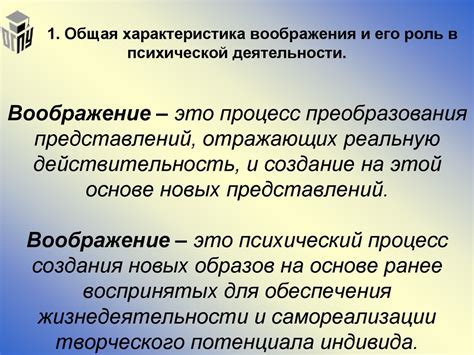 ОГПУ

1. Общая характеристика воображения и его роль в психической деятельности.

Воображение – это процесс преобразования представлений, отражающих реальную действительность, и создание на этой основе новых представлений.

Воображение – это психический процесс создания новых образов на основе ранее воспринятых для обеспечения жизнедеятельности и самореализации творческого потенциала индивида.